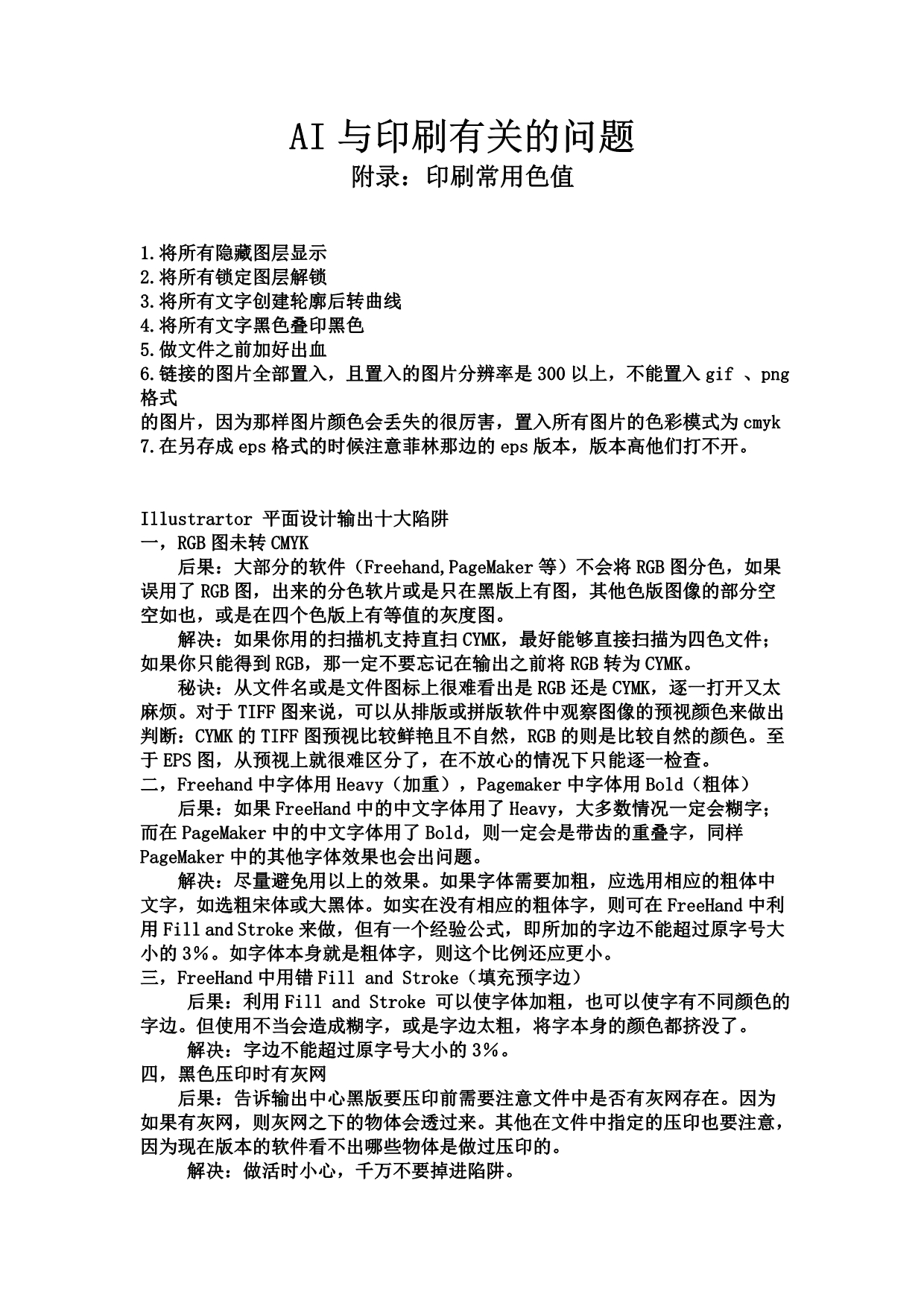 AI 与印刷有关的问题
附录：印刷常用色值

1.将所有隐藏图层显示
2.将所有锁定图层解锁
3.将所有文字创建轮廓后转曲线
4.将所有文字黑色叠印黑色
5.做文件之前加好出血
6.链接的图片全部置入，且置入的图片分辨率是 300 以上，不能置入 gif 、png 格式
的图片，因为那样图片颜色会丢失的很厉害，置入所有图片的色彩模式为 cmyk
7.在另存成 eps 格式的时候注意菲林那边的 eps 版本，版本高他们打不开。

Illustrartor 平面设计输出十大陷阱
一，RGB 图未转 CMYK
后果：大部分的软件（Freehand,PageMaker 等）不会将 RGB 图分色，如果误用了 RGB 图，出来的分色软片或是只在黑版上有图，其他色版图像的部分空空如也，或是在四个色版上有等值的灰度图。
解决：如果你用的扫描机支持直扫 CYMK，最好能够直接扫描为四色文件；如果你只能得到 RGB，那一定不要忘记在输出之前将 RGB 转为 CYMK。
秘诀：从文件名或是文件图标上很难看出是 RGB 还是 CYMK，逐一打开又太麻烦。对于 TIFF 图来说，可以从排版或拼版软件中观察图像的预视颜色来做出判断：CYMK 的 TIFF 图预视比较鲜艳且不自然，RGB 的则是比较自然的颜色。至于 EPS 图，从预视上就很难区分了，在不放心的情况下只能逐一检查。
二，Freehand 中字体用 Heavy（加重），Pagemaker 中字体用 Bold（粗体）
后果：如果 FreeHand 中的中文字体用了 Heavy，大多数情况一定会糊字；而在 PageMaker 中的中文字体用了 Bold，则一定会是带齿的重叠字，同样 PageMaker 中的其他字体效果也会出问题。
解决：尽量避免用以上的效果。如果字体需要加粗，应选用相应的粗体中文字，如选粗宋体或大黑体。如实在没有相应的粗体字，则可在 FreeHand 中利用 Fill and Stroke 来做，但有一个经验公式，即所加的字边不能超过原字号大小的 3%。如字体本身就是粗体字，则这个比例还应更小。
三，FreeHand 中用错 Fill and Stroke（填充预字边）
后果：利用 Fill and Stroke 可以使字体加粗，也可以使字有不同颜色的字边。但使用不当会造成糊字，或是字边太粗，将字本身的颜色都挤没了。
解决：字边不能超过原字号大小的 3%。
四，黑色压印时有灰网
后果：告诉输出中心黑版要压印前需要注意文件中是否有灰网存在。因为如果有灰网，则灰网之下的物体会透过来。其他在文件中指定的压印也要注意，因为现在版本的软件看不出哪些物体是做过压印的。
解决：做活时小心，千万不要掉进陷阱。